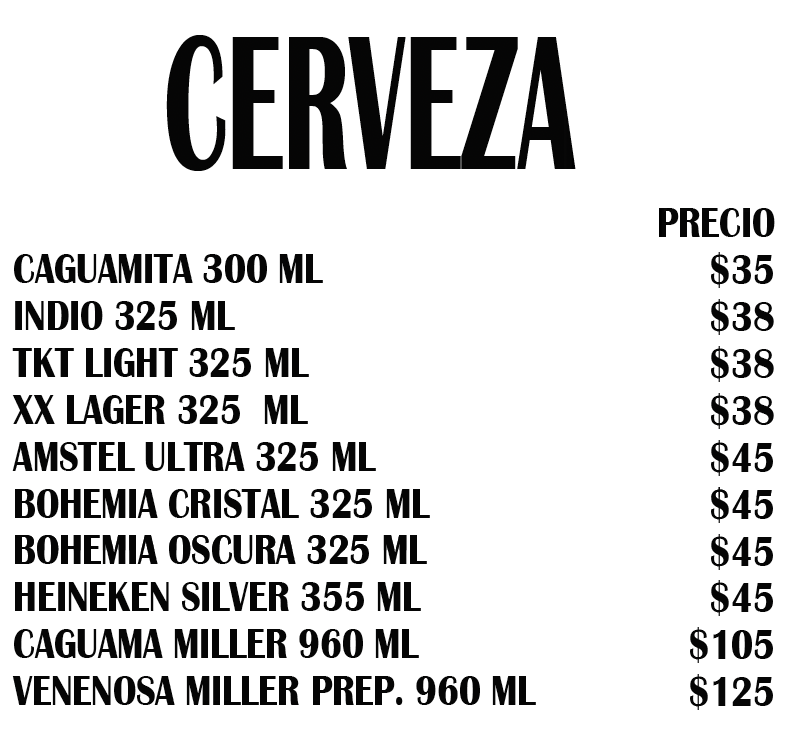 CERVEZA

| | PRECIO |
|---|---|
| CAGUAMITA 300 ML | \$35 |
| INDIO 325 ML | \$38 |
| TKT LIGHT 325 ML | \$38 |
| XX LAGER 325 ML | \$38 |
| AMSTEL ULTRA 325 ML | \$45 |
| BOHEMIA CRISTAL 325 ML | \$45 |
| BOHEMIA OSCURA 325 ML | \$45 |
| HEINEKEN SILVER 355 ML | \$45 |
| CAGUAMA MILLER 960 ML | \$105 |
| VENENOSA MILLER PREP. 960 ML | \$125 |